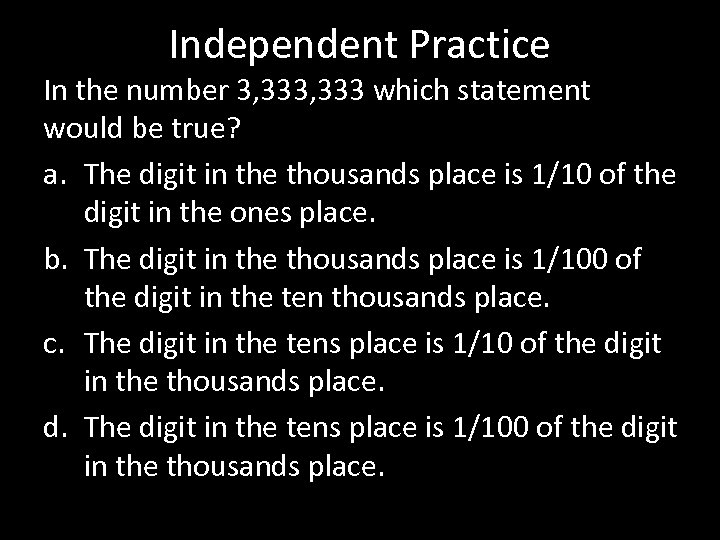 Independent Practice

In the number 3,333,333 which statement would be true?

a. The digit in the thousands place is 1/10 of the digit in the ones place.

b. The digit in the thousands place is 1/100 of the digit in the ten thousands place.

c. The digit in the tens place is 1/10 of the digit in the thousands place.

d. The digit in the tens place is 1/100 of the digit in the thousands place.